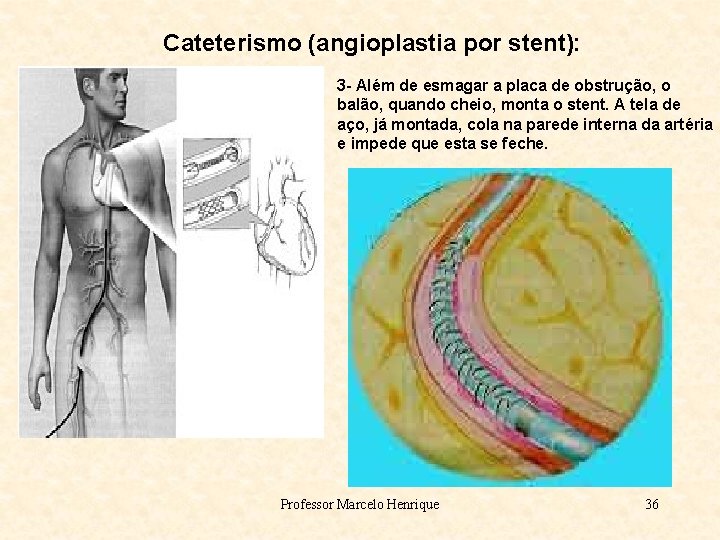 Cateterismo (angioplastia por stent):

3- Além de esmagar a placa de obstrução, o balão, quando cheio, monta o stent. A tela de aço, já montada, cola na parede interna da artéria e impede que esta se feche.

Professor Marcelo Henrique

36